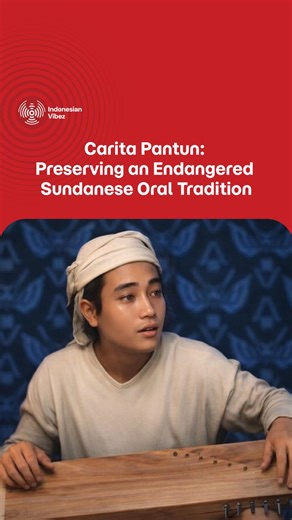 Indonesian Vibez

Carita Pantun: Preserving an Endangered Sundanese Oral Tradition